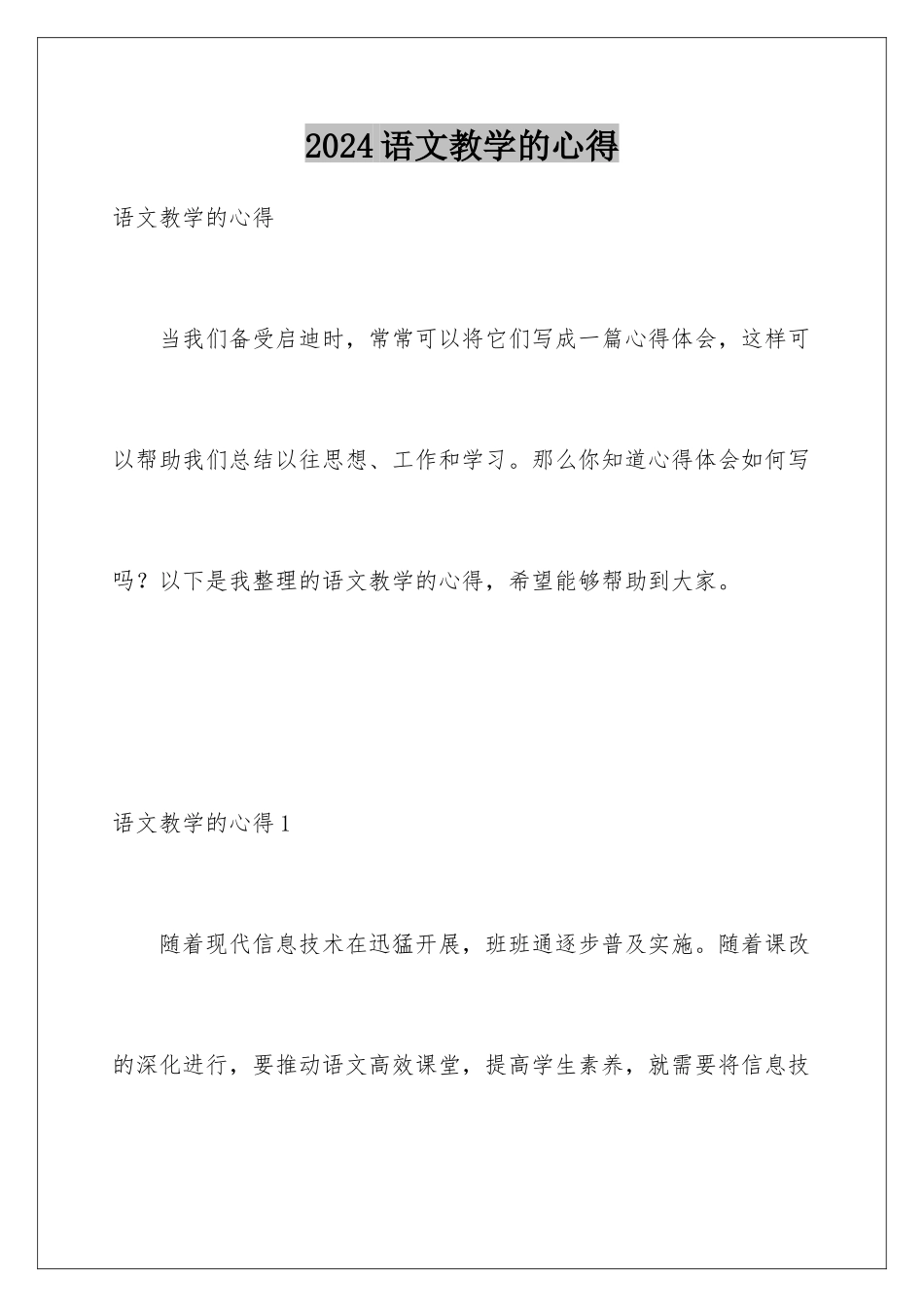 2024语文教学的心得

语文教学的心得

当我们备受启迪时，常常可以将它们写成一篇心得体会，这样可以帮助我们总结以往思想、工作和学习。那么你知道心得体会如何写吗？以下是我整理的语文教学的心得，希望能够帮助到大家。

语文教学的心得1

随着现代信息技术在迅猛开展，班班通逐步普及实施。随着课改的深化进行，要推动语文高效课堂，提高学生素养，就需要将信息技